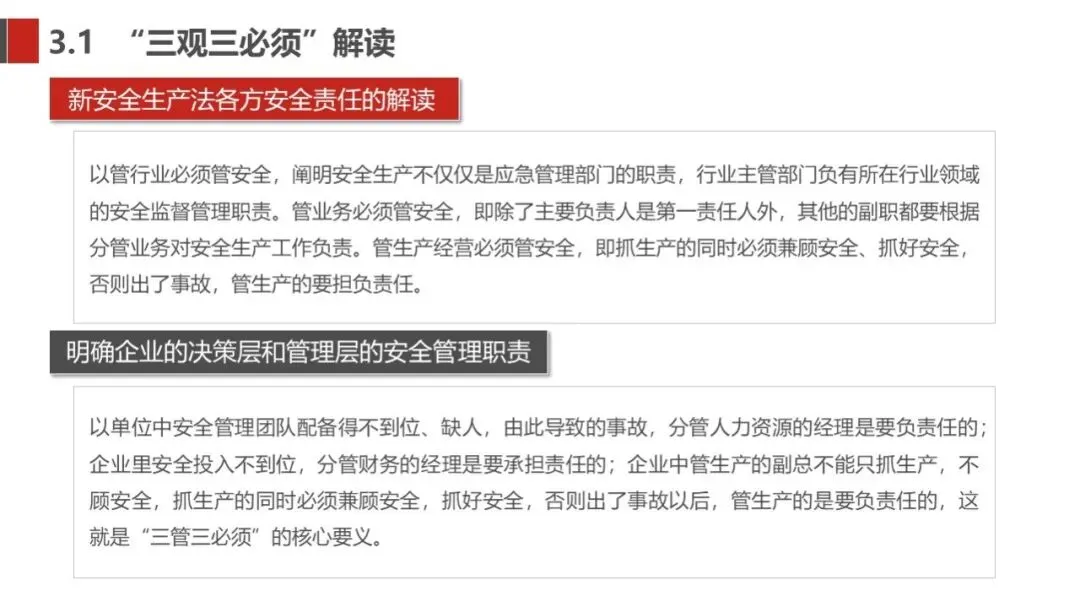 3.1 “三观三必须”解读

新安全生产法各方安全责任的解读

以管行业必须管安全，阐明安全生产不仅仅是应急管理部门的职责，行业主管部门负有所在行业领域的安全监督管理职责。管业务必须管安全，即除了主要负责人是第一责任人外，其他的副职都要根据分管业务对安全生产工作负责。管生产经营必须管安全，即抓生产的同时必须兼顾安全、抓好安全，否则出了事故，管生产的要担负责任。

明确企业的决策层和管理层的安全管理职责

以单位中安全管理团队配备得不到位、缺人，由此导致的事故，分管人力资源的经理是要负责任的；企业里安全投入不到位，分管财务的经理是要承担责任的；企业中管生产的副总不能只抓生产，不顾安全，抓生产的同时必须兼顾安全，抓好安全，否则出了事故以后，管生产的是要负责任的，这就是“三管三必须”的核心要义。